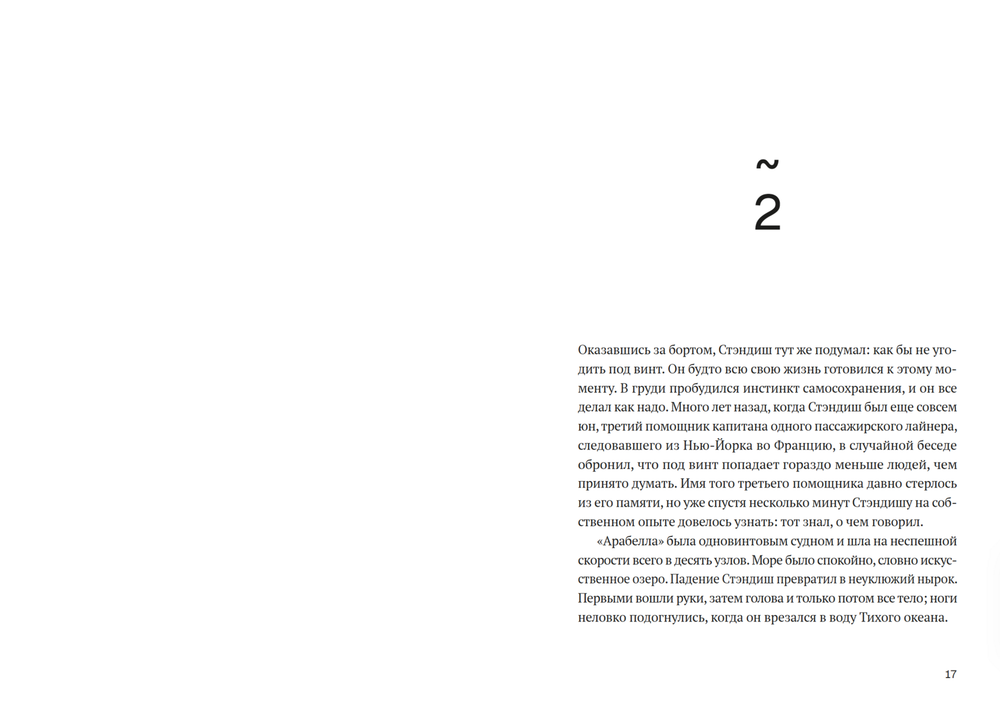 ~
2

Оказавшись за бортом, Стэндиш тут же подумал: как бы не угодить под винт. Он будто всю свою жизнь готовился к этому моменту. В груди пробудился инстинкт самосохранения, и он все делал как надо. Много лет назад, когда Стэндиш был еще совсем юн, третий помощник капитана одного пассажирского лайнера, следовавшего из Нью-Йорка во Францию, в случайной беседе обронил, что под винт попадает гораздо меньше людей, чем принято думать. Имя того третьего помощника давно стерлось из его памяти, но уже спустя несколько минут Стэндишу на собственном опыте довелось узнать: тот знал, о чем говорил.

«Арабелла» была одновинтовым судном и шла на неспешной скорости всего в десять узлов. Море было спокойно, словно искусственное озеро. Падение Стэндиш превратил в неуклюжий нырок. Первыми вошли руки, затем голова и только потом все тело; ноги неловко подогнулись, когда он врезался в воду Тихого океана.

17